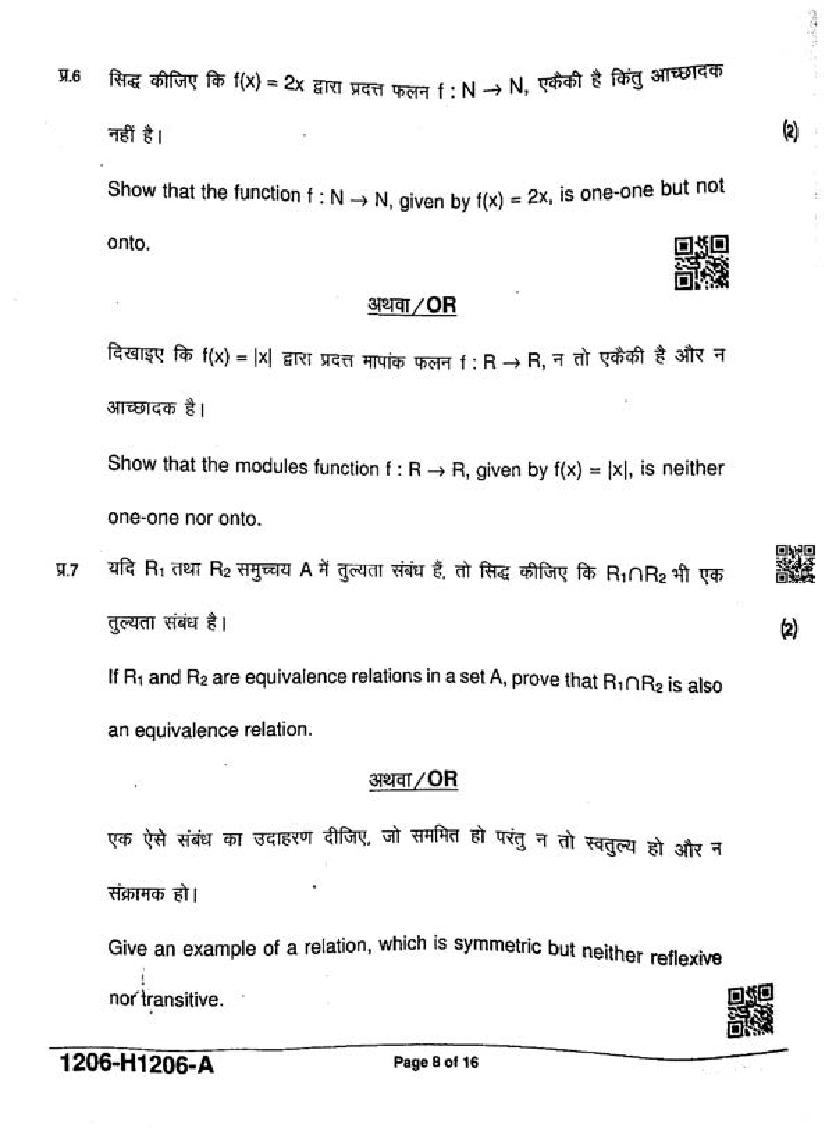 प्र.6 सिद्ध कीजिए कि $f(x) = 2x$ द्वारा प्रदत्त फलन $f : N \rightarrow N$, एकैकी है किंतु आच्छादक नहीं है। (2)

Show that the function $f : N \rightarrow N$, given by $f(x) = 2x$, is one-one but not onto.

अथवा/OR

दिखाइए कि $f(x) = |x|$ द्वारा प्रदत्त मापांक फलन $f : R \rightarrow R$, न तो एकैकी है और न आच्छादक है।

Show that the modules function $f : R \rightarrow R$, given by $f(x) = |x|$, is neither one-one nor onto.

प्र.7 यदि $R_1$ तथा $R_2$ समुच्चय A में तुल्यता संबंध हैं, तो सिद्ध कीजिए कि $R_1 \cap R_2$ भी एक तुल्यता संबंध है। (2)

If $R_1$ and $R_2$ are equivalence relations in a set A, prove that $R_1 \cap R_2$ is also an equivalence relation.

अथवा/OR

एक ऐसे संबंध का उदाहरण दीजिए, जो सममित हो परंतु न तो स्वतुल्य हो और न संक्रामक हो।

Give an example of a relation, which is symmetric but neither reflexive nor transitive.

1206-H1206-A Page 8 of 16